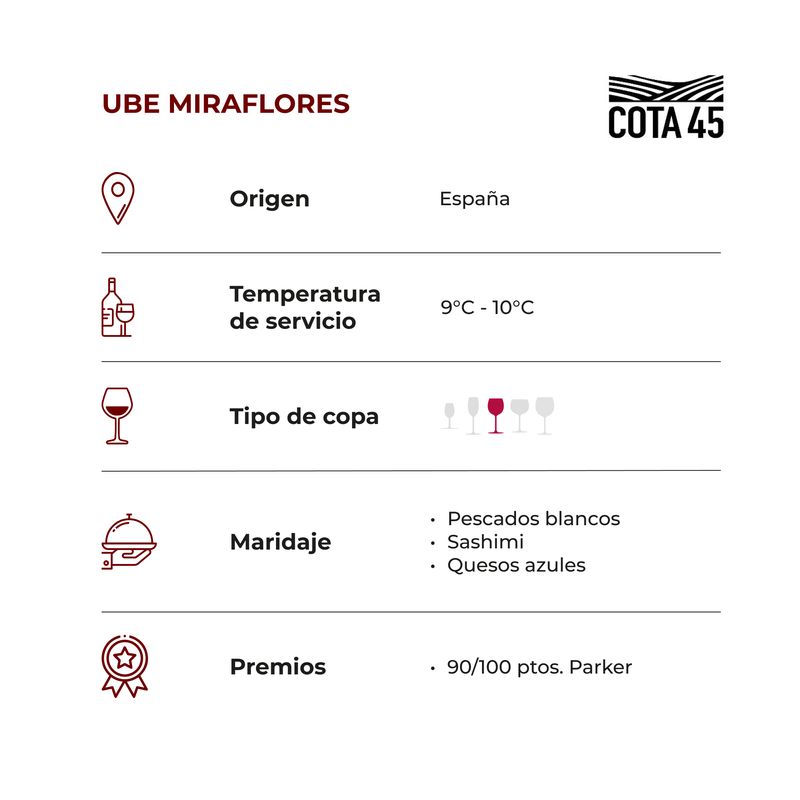 UBE MIRAFLORES

COTA 45

Origen
España

Temperatura de servicio
9°C - 10°C

Tipo de copa

Maridaje
• Pescados blancos
• Sashimi
• Quesos azules

Premios
• 90/100 ptos. Parker